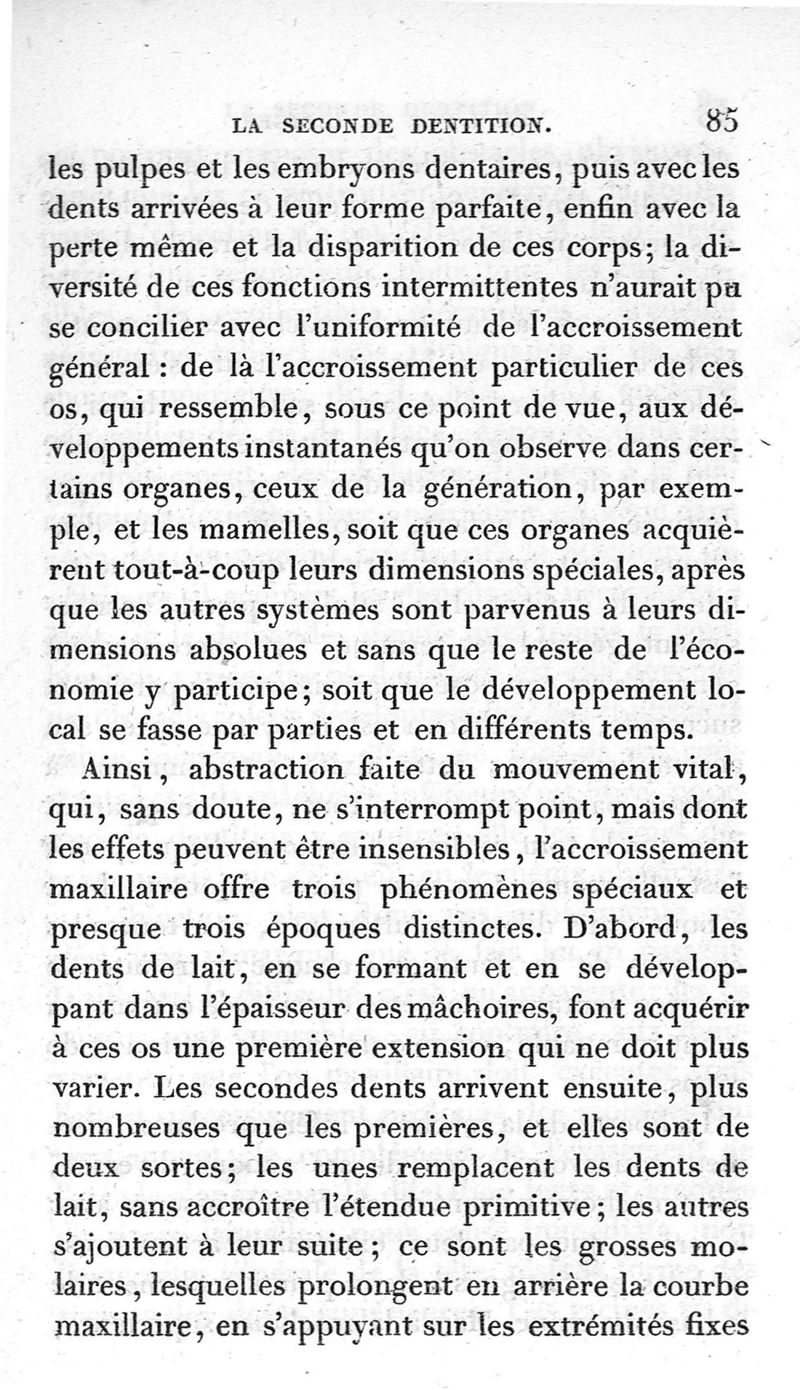 LA SECONDE DENTITION. 85

les pulpes et les embryons dentaires, puis avec les dents arrivées à leur forme parfaite, enfin avec la perte même et la disparition de ces corps; la diversité de ces fonctions intermittentes n'aurait pu se concilier avec l'uniformité de l'accroissement général : de là l'accroissement particulier de ces os, qui ressemble, sous ce point de vue, aux développements instantanés qu'on observe dans certains organes, ceux de la génération, par exemple, et les mamelles, soit que ces organes acquièrent tout-à-coup leurs dimensions spéciales, après que les autres systèmes sont parvenus à leurs dimensions absolues et sans que le reste de l'économie y participe; soit que le développement local se fasse par parties et en différents temps.

Ainsi, abstraction faite du mouvement vital, qui, sans doute, ne s'interrompt point, mais dont les effets peuvent être insensibles, l'accroissement maxillaire offre trois phénomènes spéciaux et presque trois époques distinctes. D'abord, les dents de lait, en se formant et en se développant dans l'épaisseur des mâchoires, font acquérir à ces os une première extension qui ne doit plus varier. Les secondes dents arrivent ensuite, plus nombreuses que les premières, et elles sont de deux sortes; les unes remplacent les dents de lait, sans accroître l'étendue primitive; les autres s'ajoutent à leur suite; ce sont les grosses molaires, lesquelles prolongent en arrière la courbe maxillaire, en s'appuyant sur les extrémités fixes